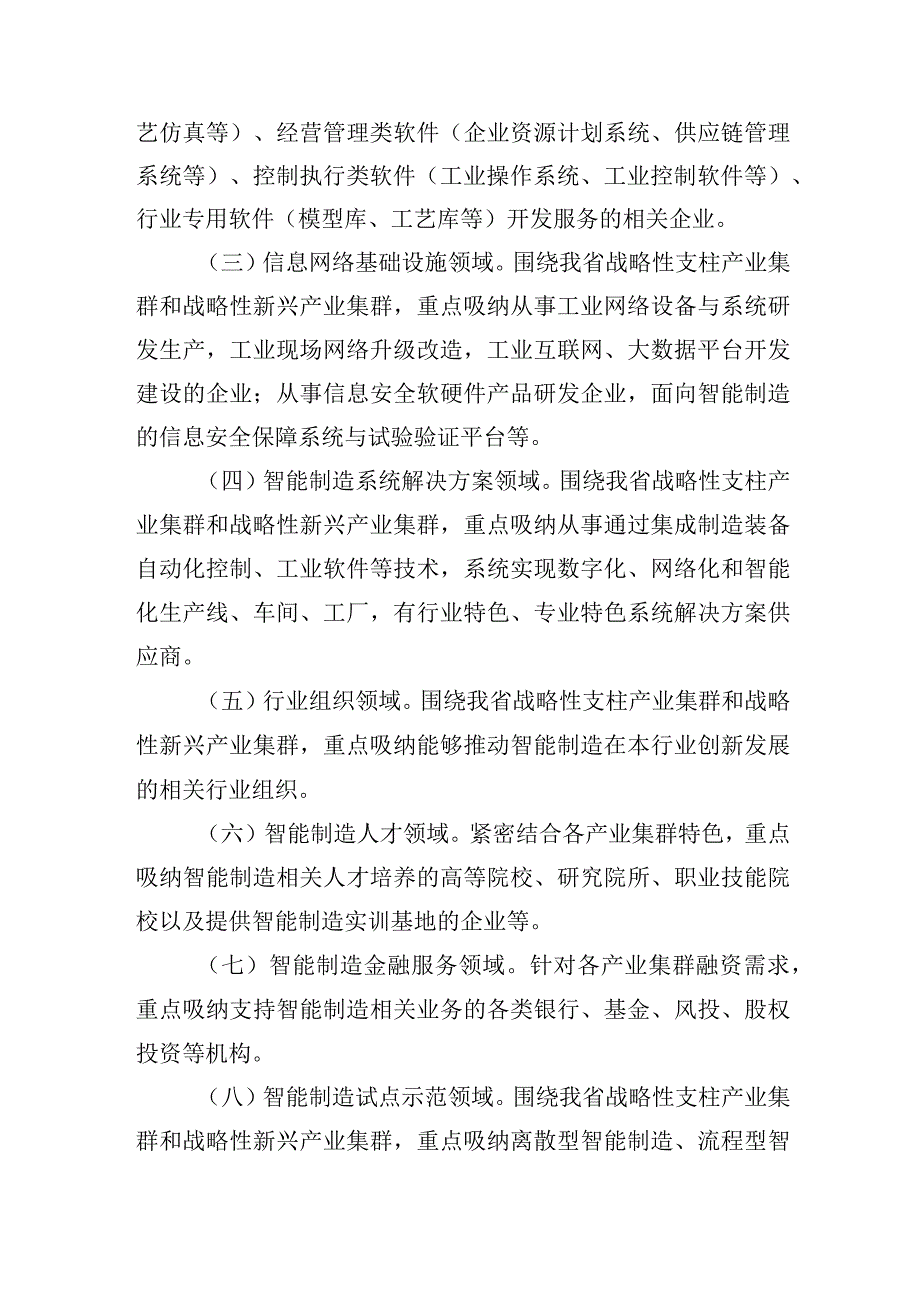 艺仿真等）、经营管理类软件（企业资源计划系统、供应链管理系统等）、控制执行类软件（工业操作系统、工业控制软件等）、行业专用软件（模型库、工艺库等）开发服务的相关企业。

（三）信息网络基础设施领域。围绕我省战略性支柱产业集群和战略性新兴产业集群，重点吸纳从事工业网络设备与系统研发生产，工业现场网络升级改造，工业互联网、大数据平台开发建设的企业；从事信息安全软硬件产品研发企业，面向智能制造的信息安全保障系统与试验验证平台等。

（四）智能制造系统解决方案领域。围绕我省战略性支柱产业集群和战略性新兴产业集群，重点吸纳从事通过集成制造装备自动化控制、工业软件等技术，系统实现数字化、网络化和智能化生产线、车间、工厂，有行业特色、专业特色系统解决方案供应商。

（五）行业组织领域。围绕我省战略性支柱产业集群和战略性新兴产业集群，重点吸纳能够推动智能制造在本行业创新发展的相关行业组织。

（六）智能制造人才领域。紧密结合各产业集群特色，重点吸纳智能制造相关人才培养的高等院校、研究院所、职业技能院校以及提供智能制造实训基地的企业等。

（七）智能制造金融服务领域。针对各产业集群融资需求，重点吸纳支持智能制造相关业务的各类银行、基金、风投、股权投资等机构。

（八）智能制造试点示范领域。围绕我省战略性支柱产业集群和战略性新兴产业集群，重点吸纳离散型智能制造、流程型智